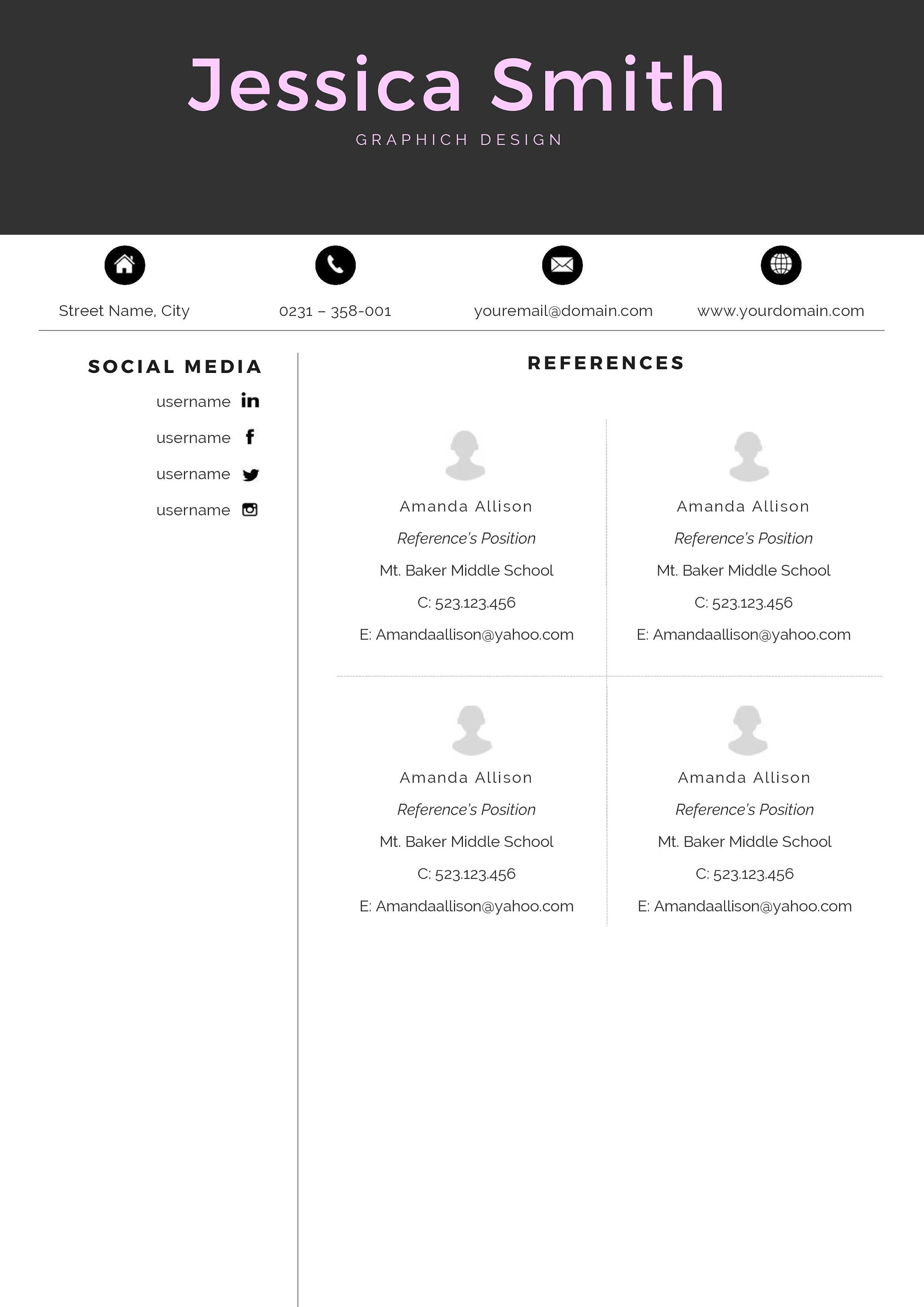 Jessica Smith

GRAPHICH DESIGN

Street Name, City

0231 – 358-001

youremail@domain.com

www.yourdomain.com

SOCIAL MEDIA

username

username

username

username

REFERENCES

Amanda Allison

Reference's Position

Mt. Baker Middle School

C: 523.123.456

E: Amandaallison@yahoo.com

Amanda Allison

Reference's Position

Mt. Baker Middle School

C: 523.123.456

E: Amandaallison@yahoo.com

Amanda Allison

Reference's Position

Mt. Baker Middle School

C: 523.123.456

E: Amandaallison@yahoo.com

Amanda Allison

Reference's Position

Mt. Baker Middle School

C: 523.123.456

E: Amandaallison@yahoo.com